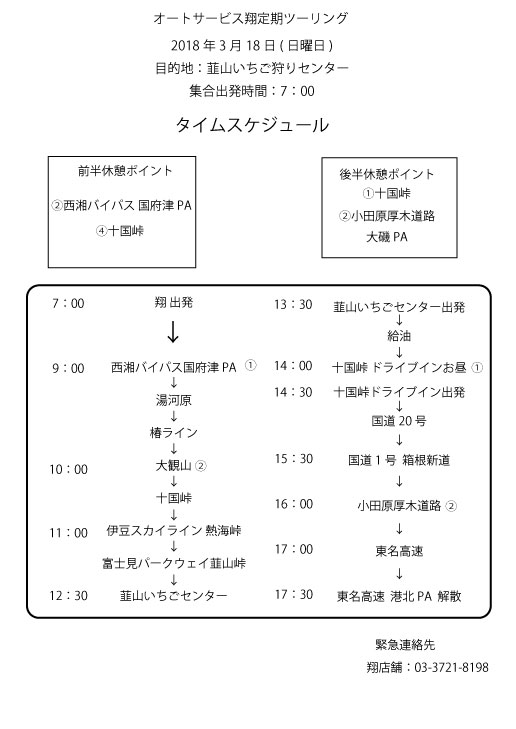 オートサービス翔定期ツーリング
2018 年 3 月 18 日 ( 日曜日 )
目的地：韮山いちご狩りセンター
集合出発時間：7：00

タイムスケジュール

前半休憩ポイント
②西湘バイパス 国府津 PA
④十国峠

後半休憩ポイント
①十国峠
②小田原厚木道路
大磯 PA

7：00 翔 出発
↓
9：00 西湘バイパス国府津 PA ①
↓
湯河原
↓
椿ライン
↓
10：00 大観山 ②
↓
十国峠
↓
11：00 伊豆スカイライン 熱海峠
↓
富士見パークウェイ韮山峠
↓
12：30 韮山いちごセンター

13：30 韮山いちごセンター出発
↓
給油
↓
14：00 十国峠 ドライブインお昼 ①
14：30 十国峠ドライブイン出発
↓
国道 20 号
↓
15：30 国道 1 号 箱根新道
↓
16：00 小田原厚木道路 ②
↓
17：00 東名高速
↓
17：30 東名高速 港北 PA 解散

緊急連絡先
翔店舗：03-3721-8198